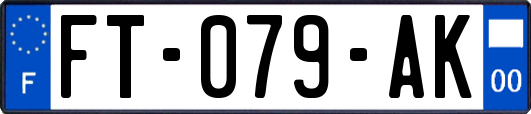 F

FT-079-AK

00